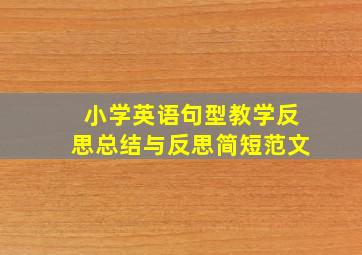 小学英语句型教学反思总结与反思简短范文